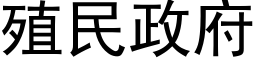 殖民政府